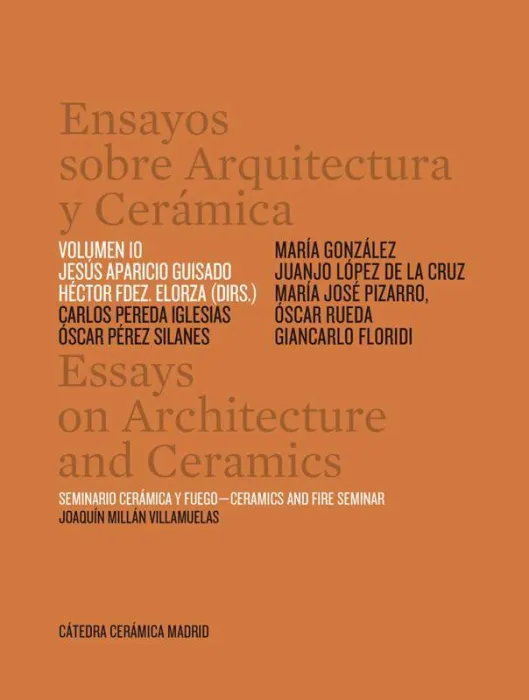 Ensayos sobre Arquitectura y Cerámica

VOLUMEN 10
JESÚS APARICIO GUISADO
HÉCTOR FDEZ. ELORZA (DIRS.)
CARLOS PEREDA IGLESIAS
ÓSCAR PÉREZ SILANES

MARÍA GONZÁLEZ
JUANJO LÓPEZ DE LA CRUZ
MARÍA JOSÉ PIZARRO,
ÓSCAR RUEDA
GIANCARLO FLORIDI

Essays on Architecture and Ceramics

SEMINARIO CERÁMICA Y FUEGO—CERAMICS AND FIRE SEMINAR
JOAQUÍN MILLÁN VILLAMUELAS

CÁTEDRA CERÁMICA MADRID